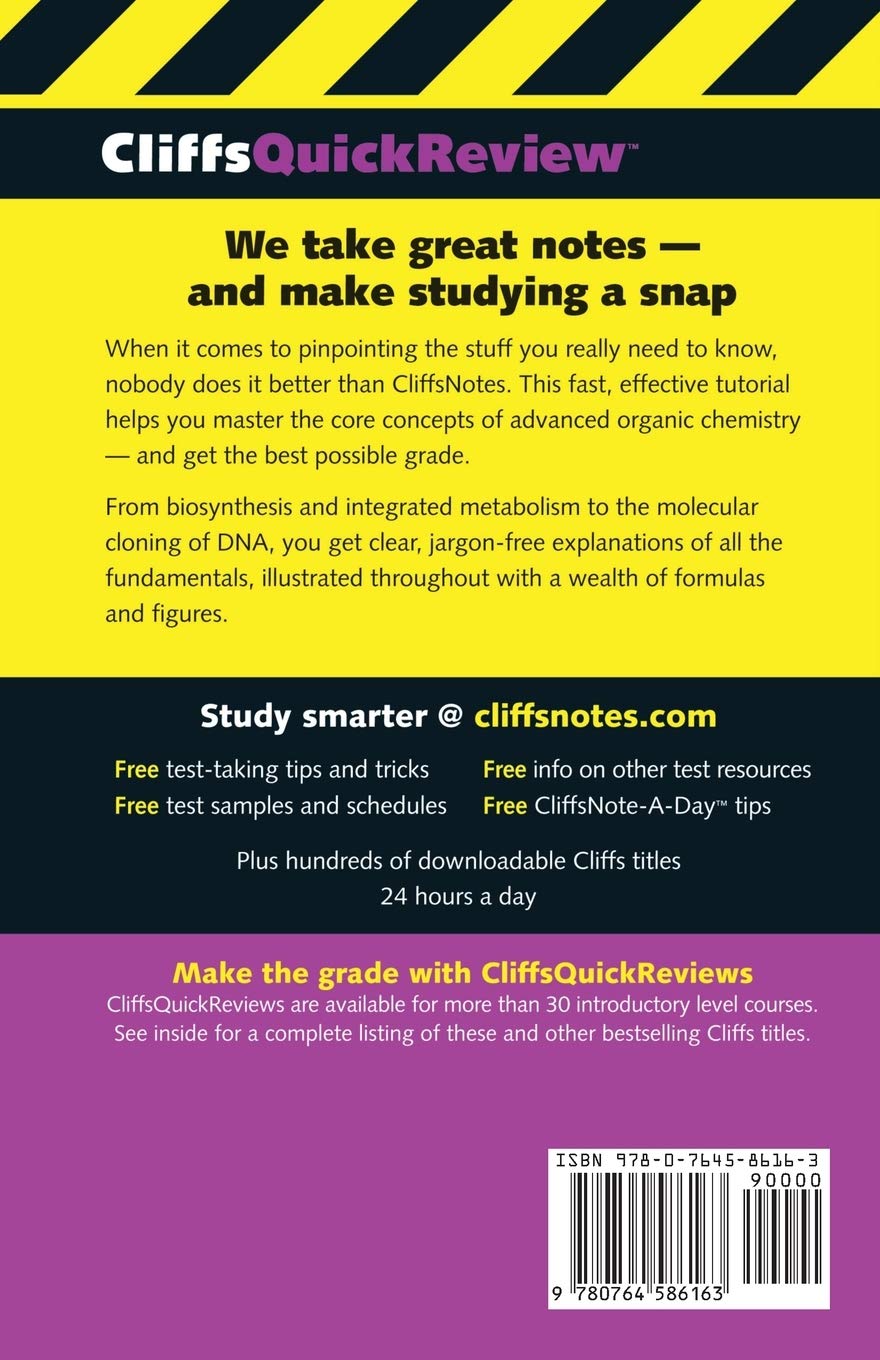 CliffsQuickReview™

We take great notes — and make studying a snap

When it comes to pinpointing the stuff you really need to know, nobody does it better than CliffsNotes. This fast, effective tutorial helps you master the core concepts of advanced organic chemistry — and get the best possible grade.

From biosynthesis and integrated metabolism to the molecular cloning of DNA, you get clear, jargon-free explanations of all the fundamentals, illustrated throughout with a wealth of formulas and figures.

Study smarter @ cliffsnotes.com

Free test-taking tips and tricks
Free test samples and schedules

Free info on other test resources
Free CliffsNote-A-Day™ tips

Plus hundreds of downloadable Cliffs titles 24 hours a day

Make the grade with CliffsQuickReviews

CliffsQuickReviews are available for more than 30 introductory level courses. See inside for a complete listing of these and other bestselling Cliffs titles.

ISBN 978-0-7645-8616-3

90000

9 780764 586163